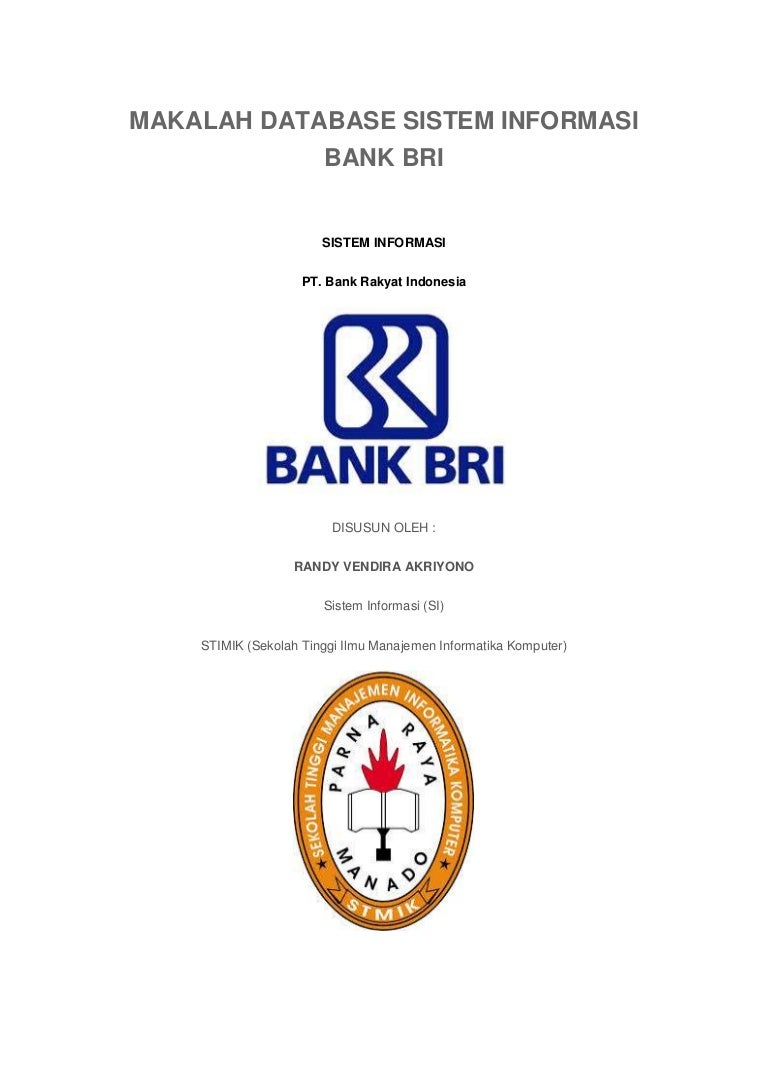 MAKALAH DATABASE SISTEM INFORMASI
BANK BRI

SISTEM INFORMASI

PT. Bank Rakyat Indonesia

BANK BRI

DISUSUN OLEH :

RANDY VENDIRA AKRIYONO

Sistem Informasi (SI)

STIMIK (Sekolah Tinggi Ilmu Manajemen Informatika Komputer)

SEKOLAH TINGGI MANAJEMEN INFORMATIKA KOMPUTER

PARNA RAYA

MANADO

STMIK